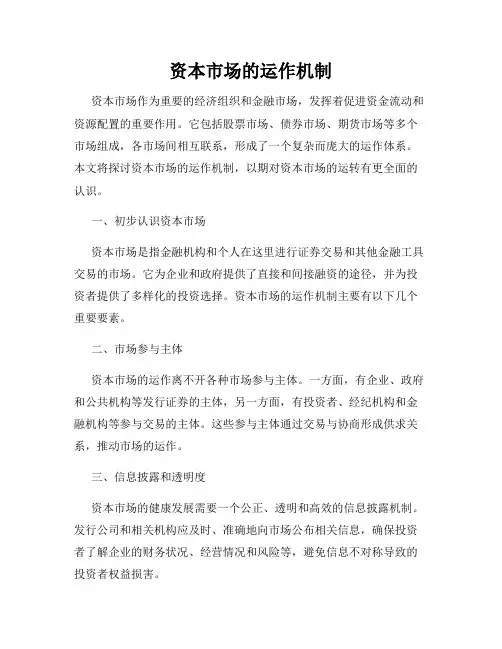 资本市场的运作机制

资本市场作为重要的经济组织和金融市场，发挥着促进资金流动和资源配置的重要作用。它包括股票市场、债券市场、期货市场等多个市场组成，各市场间相互联系，形成了一个复杂而庞大的运作体系。本文将探讨资本市场的运作机制，以期对资本市场的运转有更全面的认识。

一、初步认识资本市场

资本市场是指金融机构和个人在这里进行证券交易和其他金融工具交易的市场。它为企业和政府提供了直接和间接融资的途径，并为投资者提供了多样化的投资选择。资本市场的运作机制主要有以下几个重要要素。

二、市场参与主体

资本市场的运作离不开各种市场参与主体。一方面，有企业、政府和公共机构等发行证券的主体，另一方面，有投资者、经纪机构和金融机构等参与交易的主体。这些参与主体通过交易与协商形成供求关系，推动市场的运作。

三、信息披露和透明度

资本市场的健康发展需要一个公正、透明和高效的信息披露机制。发行公司和相关机构应及时、准确地向市场公布相关信息，确保投资者了解企业的财务状况、经营情况和风险等，避免信息不对称导致的投资者权益损害。